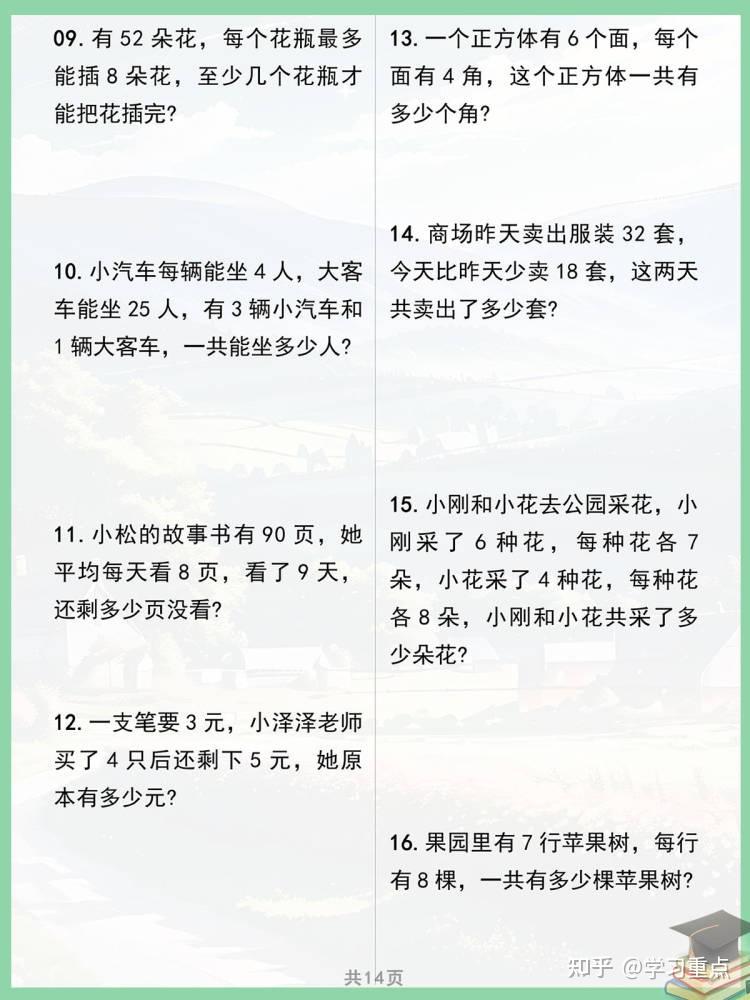 09. 有 52 朵花，每个花瓶最多能插 8 朵花，至少几个花瓶才能把花插完?

10. 小汽车每辆能坐 4 人，大客车能坐 25 人，有 3 辆小汽车和 1 辆大客车，一共能坐多少人?

11. 小松的故事书有 90 页，她平均每天看 8 页，看了 9 天，还剩多少页没看?

12. 一支笔要 3 元，小泽泽老师买了 4 只后还剩下 5 元，她原本有多少元?

13. 一个正方体有 6 个面，每个面有 4 角，这个正方体一共有多少个角?

14. 商场昨天卖出服装 32 套，今天比昨天少卖 18 套，这两天共卖出了多少套?

15. 小刚和小花去公园采花，小刚采了 6 种花，每种花各 7 朵，小花采了 4 种花，每种花各 8 朵，小刚和小花共采了多少朵花?

16. 果园里有 7 行苹果树，每行有 8 棵，一共有多少棵苹果树?

共14页

知乎 @学习重点